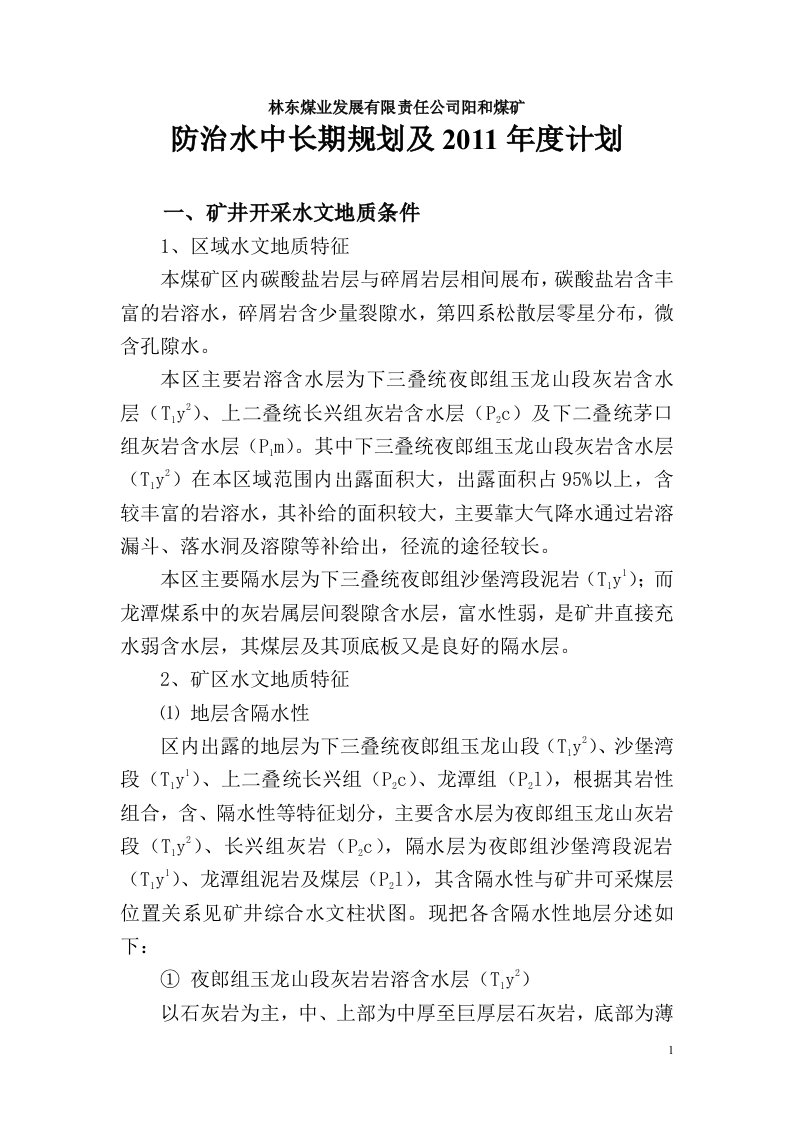 林东煤业发展有限责任公司阳和煤矿

防治水中长期规划及 2011 年度计划

一、矿井开采水文地质条件

1、区域水文地质特征

本煤矿区内碳酸盐岩层与碎屑岩层相间展布，碳酸盐岩含丰富的岩溶水，碎屑岩含少量裂隙水，第四系松散层零星分布，微含孔隙水。

本区主要岩溶含水层为下三叠统夜郎组玉龙山段灰岩含水层（$T_1y^2$）、上二叠统长兴组灰岩含水层（$P_2c$）及下二叠统茅口组灰岩含水层（$P_1m$）。其中下三叠统夜郎组玉龙山段灰岩含水层（$T_1y^2$）在本区域范围内出露面积大，出露面积占 95%以上，含较丰富的岩溶水，其补给的面积较大，主要靠大气降水通过岩溶漏斗、落水洞及溶隙等补给出，径流的途径较长。

本区主要隔水层为下三叠统夜郎组沙堡湾段泥岩（$T_1y^1$）；而龙潭煤系中的灰岩属层间裂隙含水层，富水性弱，是矿井直接充水弱含水层，其煤层及其顶底板又是良好的隔水层。

2、矿区水文地质特征

⑴ 地层含隔水性

区内出露的地层为下三叠统夜郎组玉龙山段（$T_1y^2$）、沙堡湾段（$T_1y^1$）、上二叠统长兴组（$P_2c$）、龙潭组（$P_2l$），根据其岩性组合，含、隔水性等特征划分，主要含水层为夜郎组玉龙山灰岩段（$T_1y^2$）、长兴组灰岩（$P_2c$），隔水层为夜郎组沙堡湾段泥岩（$T_1y^1$）、龙潭组泥岩及煤层（$P_2l$），其含隔水性与矿井可采煤层位置关系见矿井综合水文柱状图。现把各含隔水性地层分述如下：

① 夜郎组玉龙山段灰岩岩溶含水层（$T_1y^2$）

以石灰岩为主，中、上部为中厚至巨厚层石灰岩，底部为薄

1